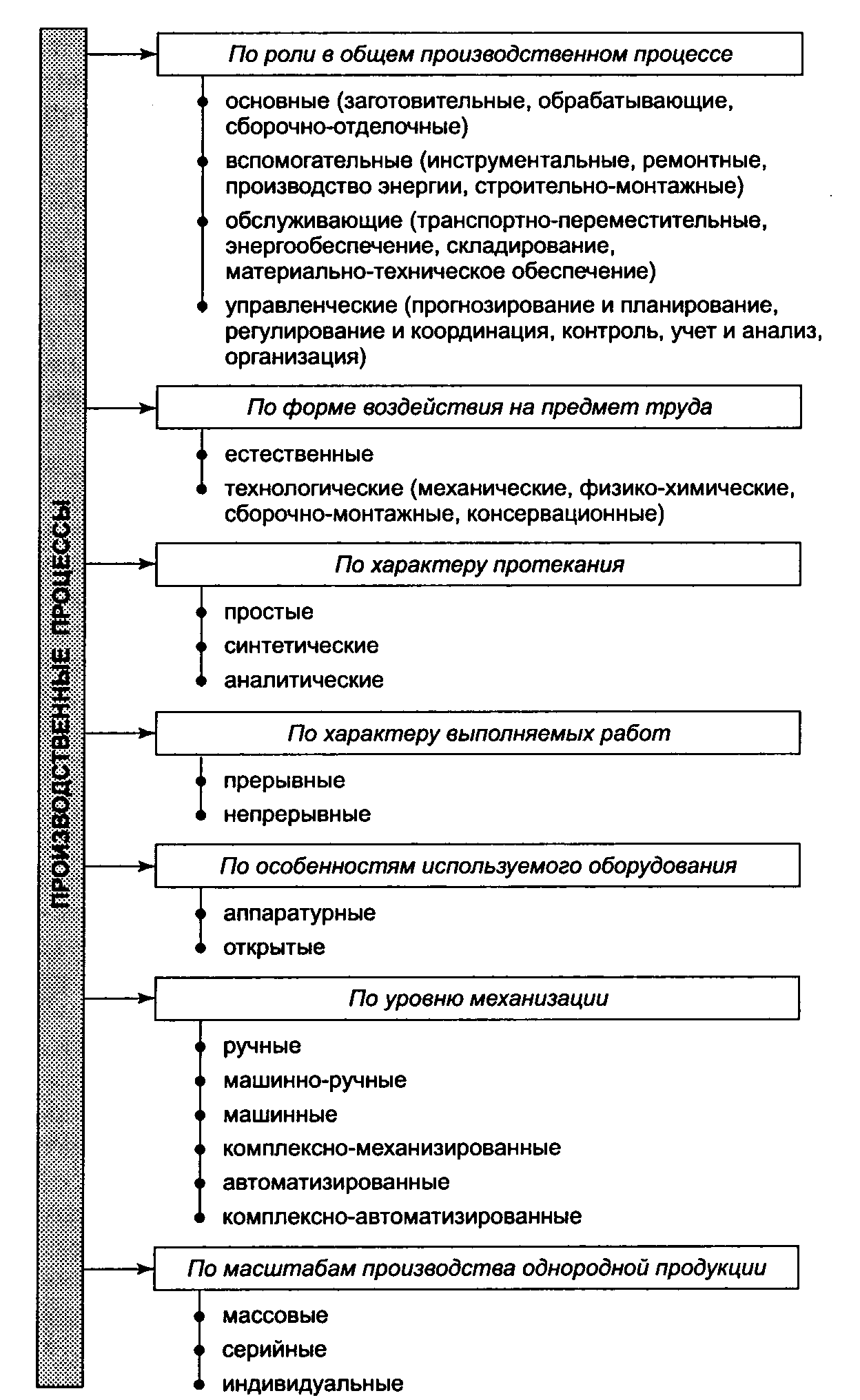 ПРОИЗВОДСТВЕННЫЕ ПРОЦЕССЫ

По роли в общем производственном процессе

основные (заготовительные, обрабатывающие, сборочно-отделочные)

вспомогательные (инструментальные, ремонтные, производство энергии, строительно-монтажные)

обслуживающие (транспортно-переместительные, энергообеспечение, складирование, материально-техническое обеспечение)

управленческие (прогнозирование и планирование, регулирование и координация, контроль, учет и анализ, организация)

По форме воздействия на предмет труда

естественные

технологические (механические, физико-химические, сборочно-монтажные, консервационные)

По характеру протекания

простые

синтетические

аналитические

По характеру выполняемых работ

прерывные

непрерывные

По особенностям используемого оборудования

аппаратурные

открытые

По уровню механизации

ручные

машинно-ручные

машинные

комплексно-механизированные

автоматизированные

комплексно-автоматизированные

По масштабам производства однородной продукции

массовые

серийные

индивидуальные